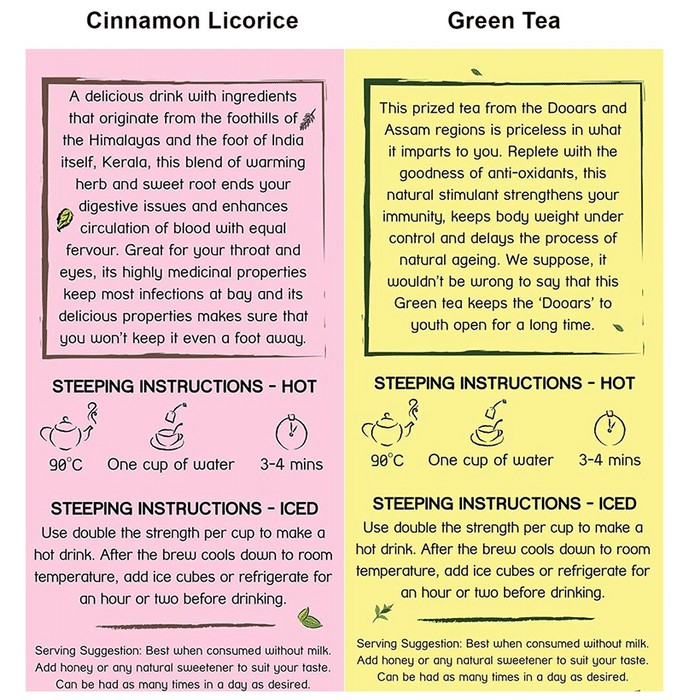 Cinnamon Licorice

A delicious drink with ingredients that originate from the foothills of the Himalayas and the foot of India itself, Kerala, this blend of warming herb and sweet root ends your digestive issues and enhances circulation of blood with equal fervour. Great for your throat and eyes, its highly medicinal properties keep most infections at bay and its delicious properties makes sure that you won't keep it even a foot away.

STEEPING INSTRUCTIONS - HOT

90°C One cup of water 3-4 mins

STEEPING INSTRUCTIONS - ICED

Use double the strength per cup to make a hot drink. After the brew cools down to room temperature, add ice cubes or refrigerate for an hour or two before drinking.

Serving Suggestion: Best when consumed without milk. Add honey or any natural sweetener to suit your taste. Can be had as many times in a day as desired.

Green Tea

This prized tea from the Dooars and Assam regions is priceless in what it imparts to you. Replete with the goodness of anti-oxidants, this natural stimulant strengthens your immunity, keeps body weight under control and delays the process of natural ageing. We suppose, it wouldn't be wrong to say that this Green tea keeps the 'Dooars' to youth open for a long time.

STEEPING INSTRUCTIONS - HOT

90°C One cup of water 3-4 mins

STEEPING INSTRUCTIONS - ICED

Use double the strength per cup to make a hot drink. After the brew cools down to room temperature, add ice cubes or refrigerate for an hour or two before drinking.

Serving Suggestion: Best when consumed without milk. Add honey or any natural sweetener to suit your taste. Can be had as many times in a day as desired.